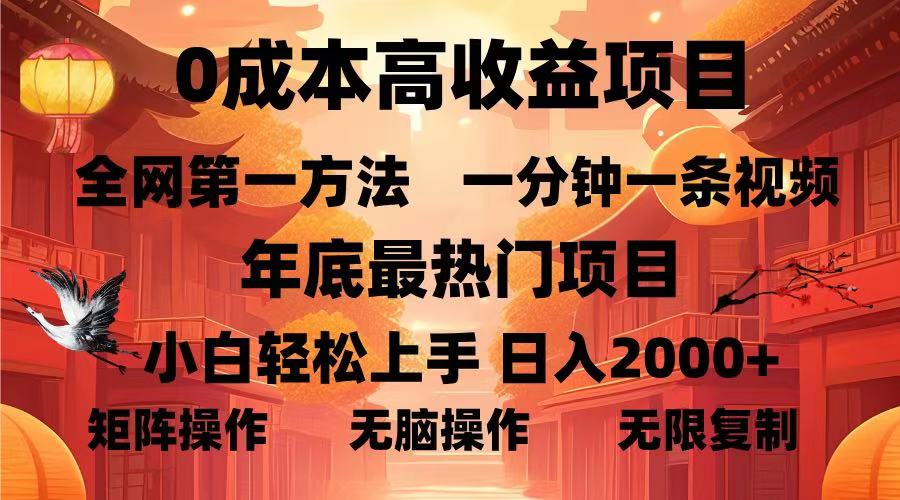 0成本高收益项目

全网第一方法　一分钟一条视频

年底最热门项目

小白轻松上手 日入2000+

矩阵操作　无脑操作　无限复制